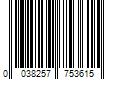 0 038257 753615